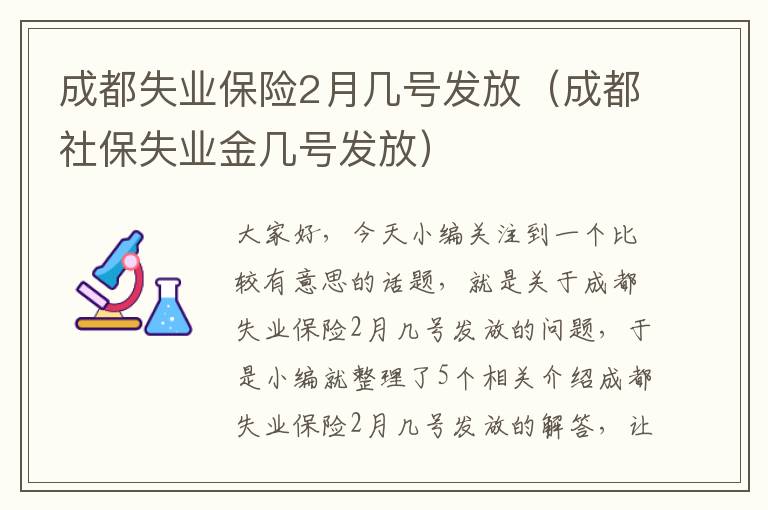 成都失业保险2月几号发放（成都社保失业金几号发放）

大家好，今天小编关注到一个比较有意思的话题，就是关于成都失业保险2月几号发放的问题，于是小编就整理了5个相关介绍成都失业保险2月几号发放的解答，让